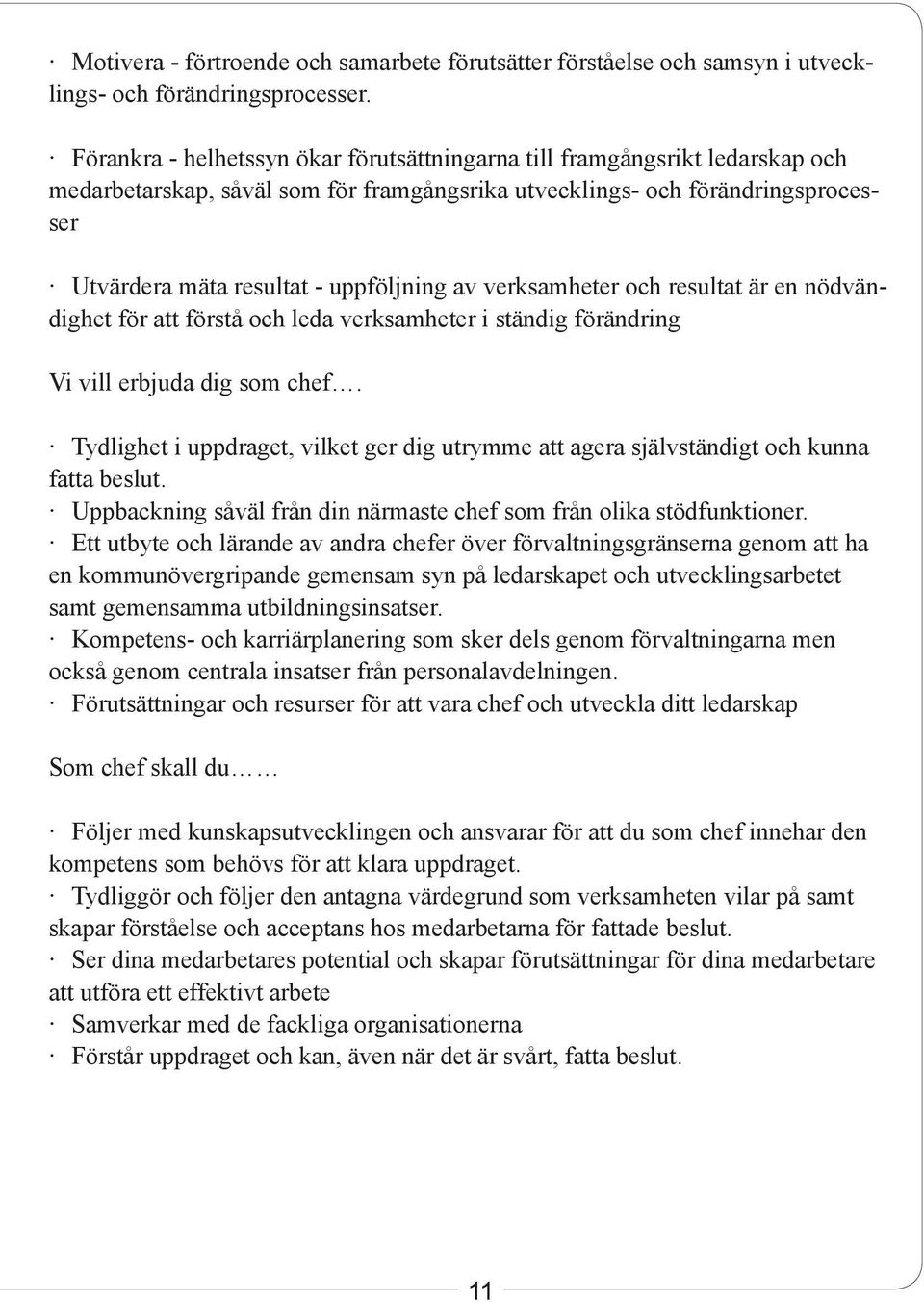 · Motivera - förtroende och samarbete förutsätter förståelse och samsyn i utvecklings- och förändringsprocesser.

· Förankra - helhetssyn ökar förutsättningarna till framgångsrikt ledarskap och medarbetarskap, såväl som för framgångsrika utvecklings- och förändringsprocesser

· Utvärdera mäta resultat - uppföljning av verksamheter och resultat är en nödvändighet för att förstå och leda verksamheter i ständig förändring

Vi vill erbjuda dig som chef….

· Tydlighet i uppdraget, vilket ger dig utrymme att agera självständigt och kunna fatta beslut.
· Uppbackning såväl från din närmaste chef som från olika stödfunktioner.
· Ett utbyte och lärande av andra chefer över förvaltningsgränserna genom att ha en kommunövergripande gemensam syn på ledarskapet och utvecklingsarbetet samt gemensamma utbildningsinsatser.
· Kompetens- och karriärplanering som sker dels genom förvaltningarna men också genom centrala insatser från personalavdelningen.
· Förutsättningar och resurser för att vara chef och utveckla ditt ledarskap

Som chef skall du……

· Följer med kunskapsutvecklingen och ansvarar för att du som chef innehar den kompetens som behövs för att klara uppdraget.
· Tydliggör och följer den antagna värdegrund som verksamheten vilar på samt skapar förståelse och acceptans hos medarbetarna för fattade beslut.
· Ser dina medarbetares potential och skapar förutsättningar för dina medarbetare att utföra ett effektivt arbete
· Samverkar med de fackliga organisationerna
· Förstår uppdraget och kan, även när det är svårt, fatta beslut.

11